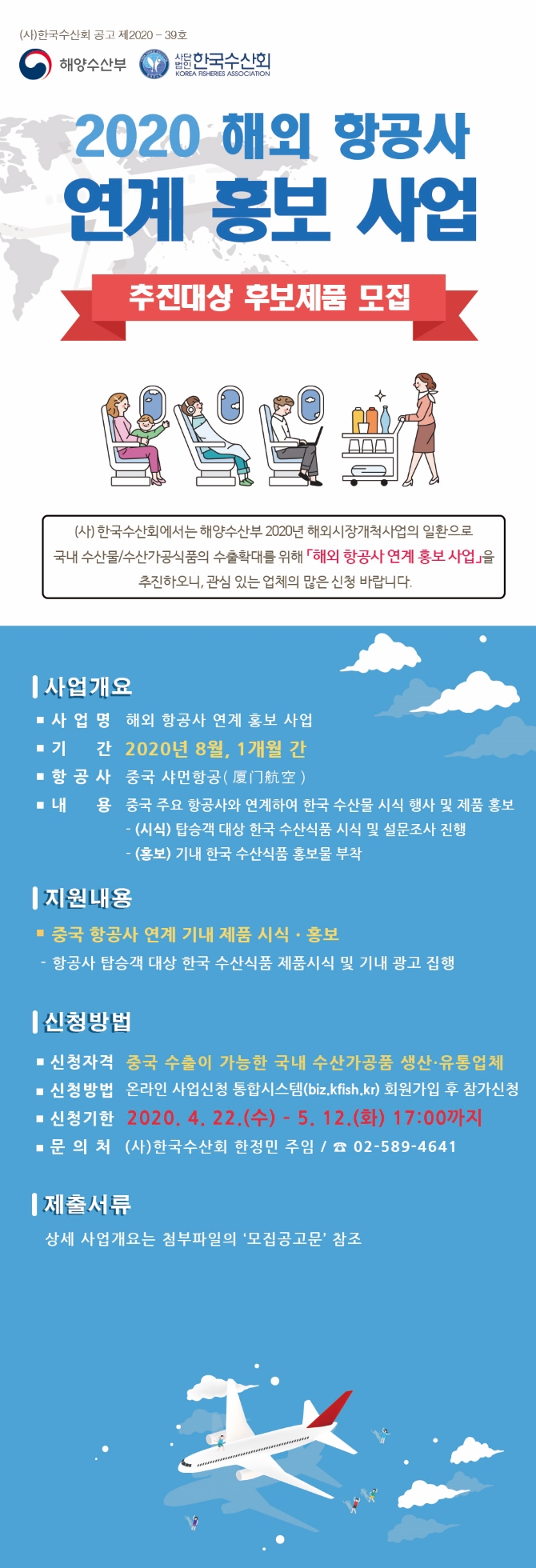 (사)한국수산회 공고 제2020 - 39호

해양수산부

사단법인 한국수산회
KOREA FISHERIES ASSOCIATION

2020 해외 항공사 연계 홍보 사업

추진대상 후보제품 모집

(사) 한국수산회에서는 해양수산부 2020년 해외시장개척사업의 일환으로 국내 수산물/수산가공식품의 수출확대를 위해 「해외 항공사 연계 홍보 사업」을 추진하오니, 관심 있는 업체의 많은 신청 바랍니다.

사업개요

■ 사 업 명 해외 항공사 연계 홍보 사업
■ 기 간 2020년 8월, 1개월 간
■ 항 공 사 중국 샤먼항공( 厦门航空 )
■ 내 용 중국 주요 항공사와 연계하여 한국 수산물 시식 행사 및 제품 홍보
- (시식) 탑승객 대상 한국 수산식품 시식 및 설문조사 진행
- (홍보) 기내 한국 수산식품 홍보물 부착

지원내용

■ 중국 항공사 연계 기내 제품 시식 · 홍보
- 항공사 탑승객 대상 한국 수산식품 제품시식 및 기내 광고 집행

신청방법

■ 신청자격 중국 수출이 가능한 국내 수산가공품 생산·유통업체
■ 신청방법 온라인 사업신청 통합시스템(biz.kfish.kr) 회원가입 후 참가신청
■ 신청기한 2020. 4. 22.(수) - 5. 12.(화) 17:00까지
■ 문 의 처 (사)한국수산회 한정민 주임 / ☎ 02-589-4641

제출서류

상세 사업개요는 첨부파일의 '모집공고문' 참조